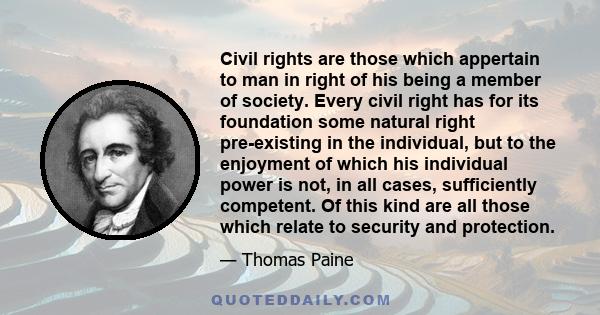 Civil rights are those which appertain to man in right of his being a member of society. Every civil right has for its foundation some natural right pre-existing in the individual, but to the enjoyment of which his individual power is not, in all cases, sufficiently competent. Of this kind are all those which relate to security and protection.

— Thomas Paine

QUOTEDDAILY.COM